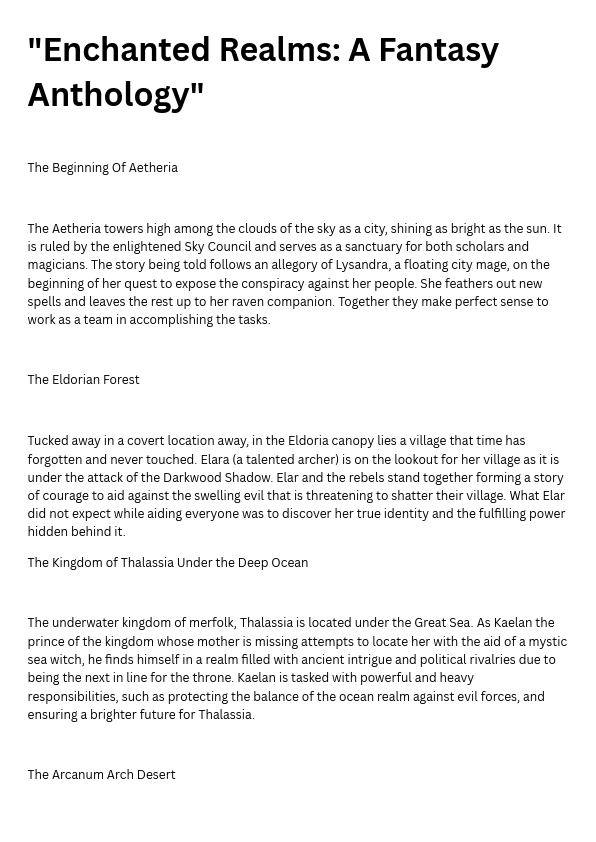 "Enchanted Realms: A Fantasy Anthology"

The Beginning Of Aetheria

The Aetheria towers high among the clouds of the sky as a city, shining as bright as the sun. It is ruled by the enlightened Sky Council and serves as a sanctuary for both scholars and magicians. The story being told follows an allegory of Lysandra, a floating city mage, on the beginning of her quest to expose the conspiracy against her people. She feathers out new spells and leaves the rest up to her raven companion. Together they make perfect sense to work as a team in accomplishing the tasks.

The Eldorian Forest

Tucked away in a covert location away, in the Eldoria canopy lies a village that time has forgotten and never touched. Elara (a talented archer) is on the lookout for her village as it is under the attack of the Darkwood Shadow. Elar and the rebels stand together forming a story of courage to aid against the swelling evil that is threatening to shatter their village. What Elar did not expect while aiding everyone was to discover her true identity and the fulfilling power hidden behind it.

The Kingdom of Thalassia Under the Deep Ocean

The underwater kingdom of merfolk, Thalassia is located under the Great Sea. As Kaelan the prince of the kingdom whose mother is missing attempts to locate her with the aid of a mystic sea witch, he finds himself in a realm filled with ancient intrigue and political rivalries due to being the next in line for the throne. Kaelan is tasked with powerful and heavy responsibilities, such as protecting the balance of the ocean realm against evil forces, and ensuring a brighter future for Thalassia.

The Arcanum Arch Desert